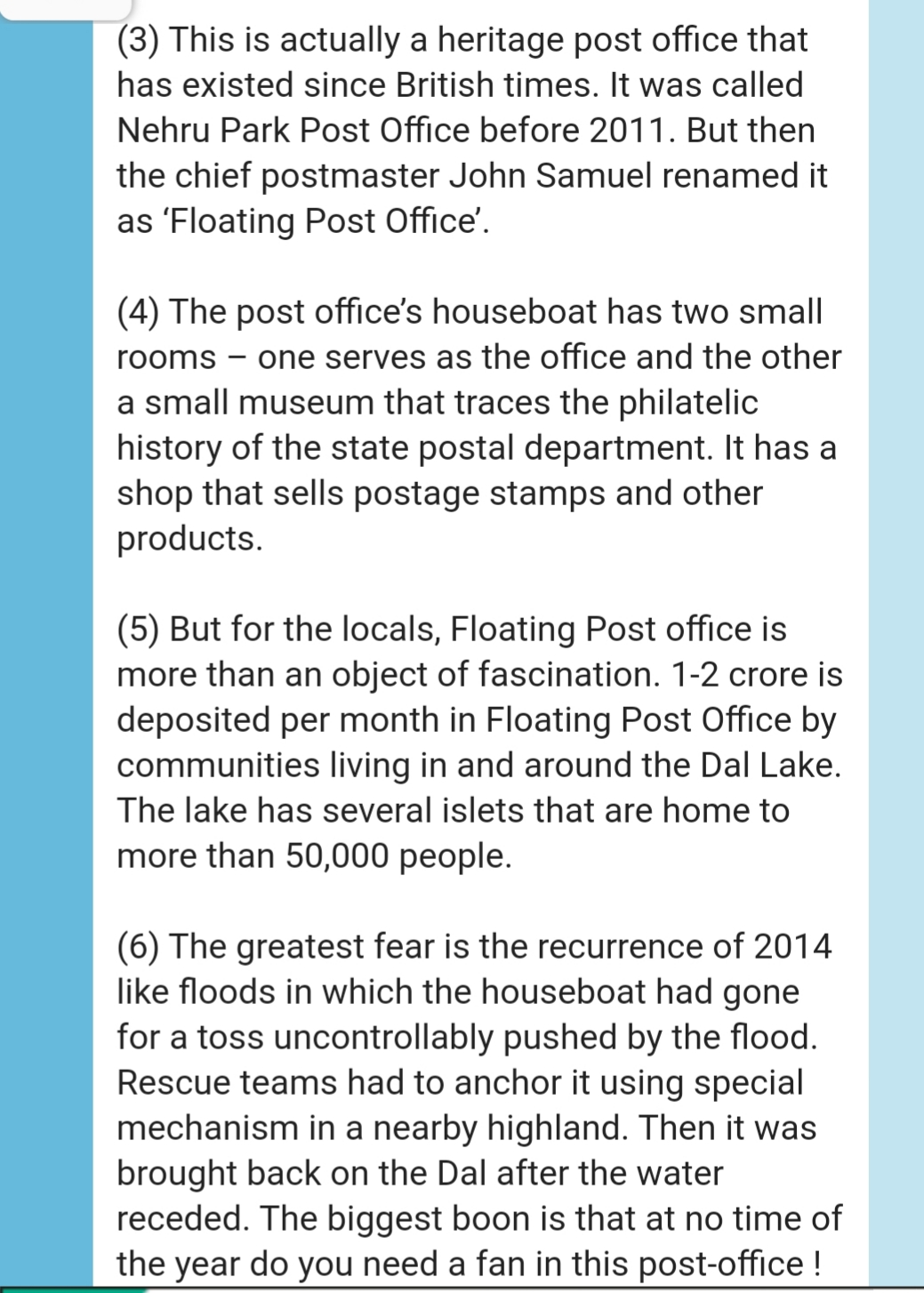 (3) This is actually a heritage post office that has existed since British times. It was called Nehru Park Post Office before 2011. But then the chief postmaster John Samuel renamed it as ‘Floating Post Office’.

(4) The post office’s houseboat has two small rooms – one serves as the office and the other a small museum that traces the philatelic history of the state postal department. It has a shop that sells postage stamps and other products.

(5) But for the locals, Floating Post office is more than an object of fascination. 1-2 crore is deposited per month in Floating Post Office by communities living in and around the Dal Lake. The lake has several islets that are home to more than 50,000 people.

(6) The greatest fear is the recurrence of 2014 like floods in which the houseboat had gone for a toss uncontrollably pushed by the flood. Rescue teams had to anchor it using special mechanism in a nearby highland. Then it was brought back on the Dal after the water receded. The biggest boon is that at no time of the year do you need a fan in this post-office !